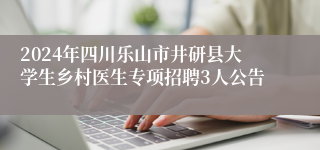 2024年四川乐山市井研县大学生乡村医生专项招聘3人公告